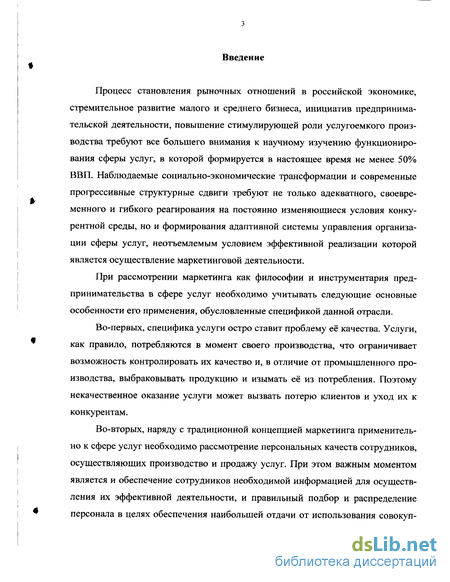 3

Введение

Процесс становления рыночных отношений в российской экономике, стремительное развитие малого и среднего бизнеса, инициатив предпринимательской деятельности, повышение стимулирующей роли услугоемкого производства требуют все большего внимания к научному изучению функционирования сферы услуг, в которой формируется в настоящее время не менее 50% ВВП. Наблюдаемые социально-экономические трансформации и современные прогрессивные структурные сдвиги требуют не только адекватного, своевременного и гибкого реагирования на постоянно изменяющиеся условия конкурентной среды, но и формирования адаптивной системы управления организации сферы услуг, неотъемлемым условием эффективной реализации которой является осуществление маркетинговой деятельности.

При рассмотрении маркетинга как философии и инструментария предпринимательства в сфере услуг необходимо учитывать следующие основные особенности его применения, обусловленные спецификой данной отрасли.

Во-первых, специфика услуги остро ставит проблему её качества. Услуги, как правило, потребляются в момент своего производства, что ограничивает возможность контролировать их качество и, в отличие от промышленного производства, выбраковывать продукцию и изымать её из потребления. Поэтому некачественное оказание услуги может вызвать потерю клиентов и уход их к конкурентам.

Во-вторых, наряду с традиционной концепцией маркетинга применительно к сфере услуг необходимо рассмотрение персональных качеств сотрудников, осуществляющих производство и продажу услуг. При этом важным моментом является и обеспечение сотрудников необходимой информацией для осуществления их эффективной деятельности, и правильный подбор и распределение персонала в целях обеспечения наибольшей отдачи от использования совокуп-

dsLib.net
библиотека диссертаций